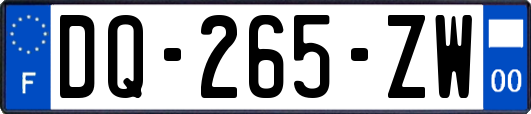 F
DQ-265-ZW
00